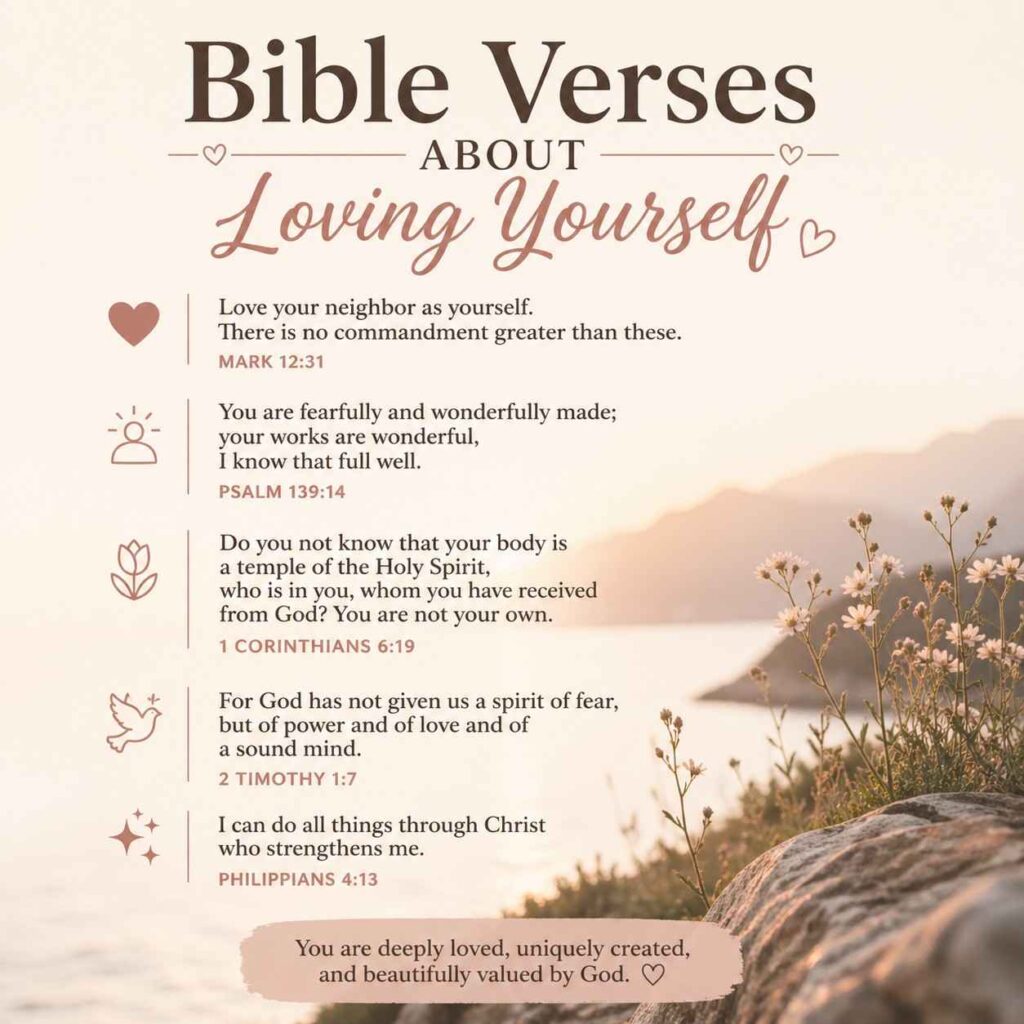 Bible Verses
ABOUT
Loving Yourself

Love your neighbor as yourself.
There is no commandment greater than these.
MARK 12:31

You are fearfully and wonderfully made; your works are wonderful, I know that full well.
PSALM 139:14

Do you not know that your body is a temple of the Holy Spirit, who is in you, whom you have received from God? You are not your own.
1 CORINTHIANS 6:19

For God has not given us a spirit of fear, but of power and of love and of a sound mind.
2 TIMOTHY 1:7

I can do all things through Christ who strengthens me.
PHILIPPIANS 4:13

You are deeply loved, uniquely created, and beautifully valued by God. ♡